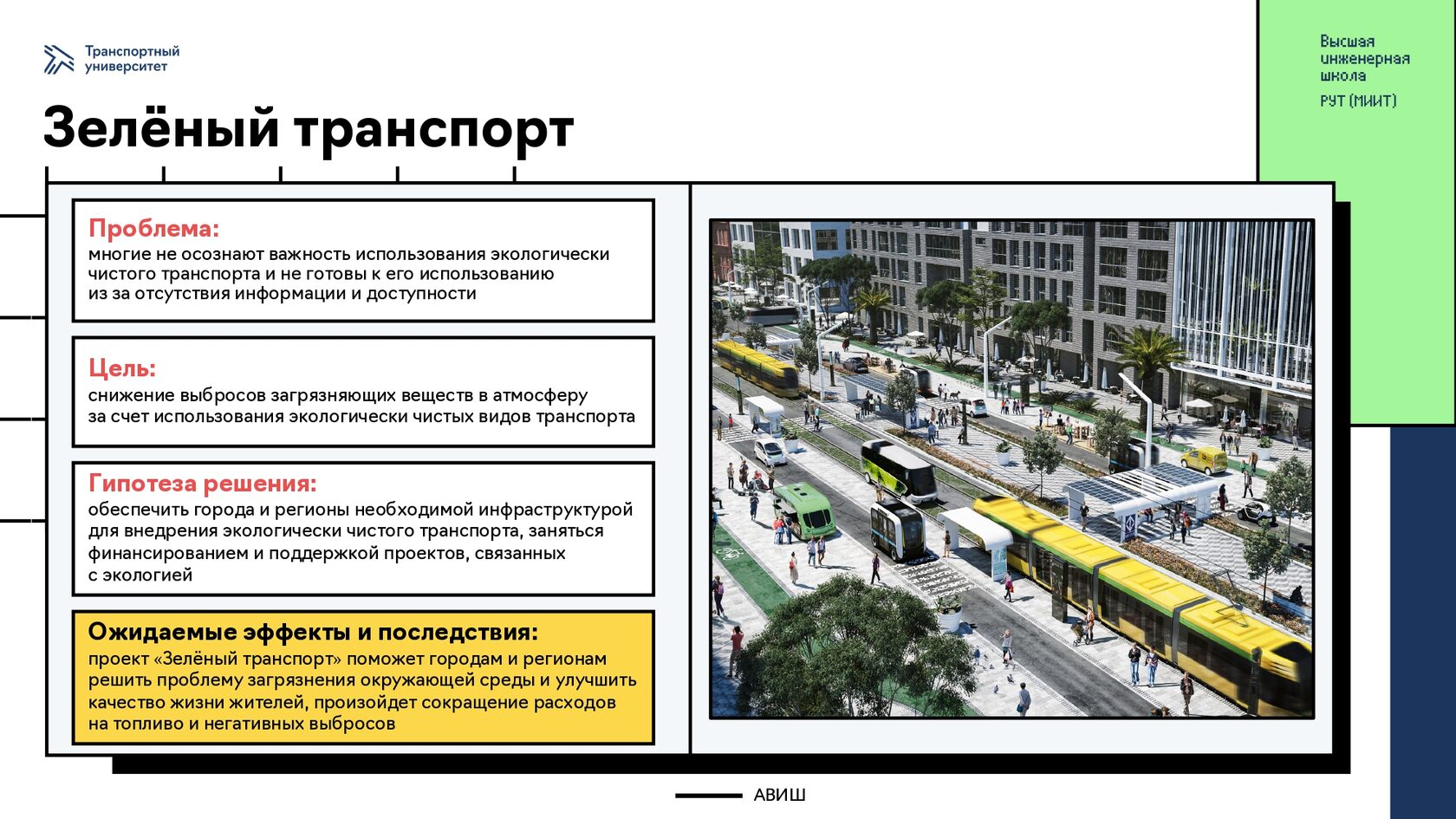 Транспортный университет

Высшая инженерная школа

РУТ (МИИТ)

Зелёный транспорт

Проблема:
многие не осознают важность использования экологически чистого транспорта и не готовы к его использованию из за отсутствия информации и доступности

Цель:
снижение выбросов загрязняющих веществ в атмосферу за счет использования экологически чистых видов транспорта

Гипотеза решения:
обеспечить города и регионы необходимой инфраструктурой для внедрения экологически чистого транспорта, заняться финансированием и поддержкой проектов, связанных с экологией

Ожидаемые эффекты и последствия:
проект «Зелёный транспорт» поможет городам и регионам решить проблему загрязнения окружающей среды и улучшить качество жизни жителей, произойдет сокращение расходов на топливо и негативных выбросов

АВИШ